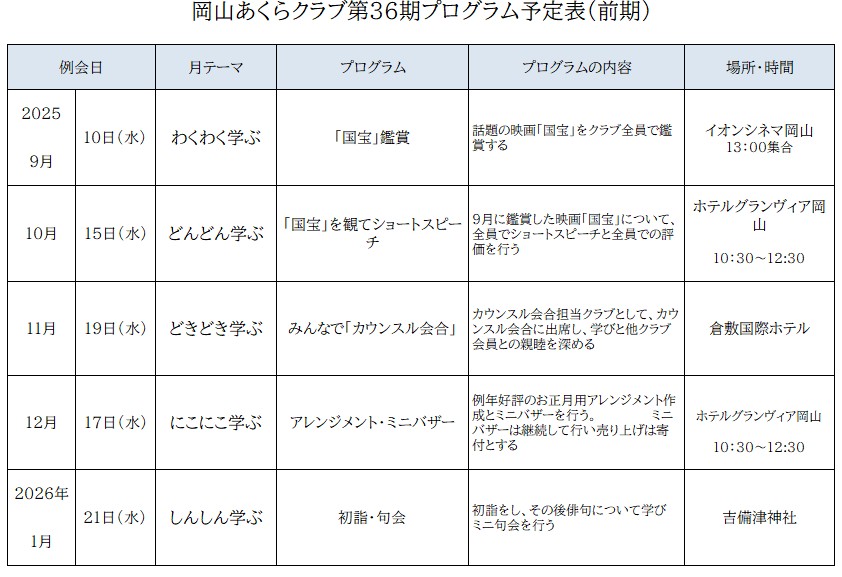 岡山あくらクラブ第36期プログラム予定表（前期）

| 例会日 | | 月テーマ | プログラム | プログラムの内容 | 場所・時間 |
|---|---|---|---|---|---|
| 2025 9月 | 10日（水） | わくわく学ぶ | 「国宝」鑑賞 | 話題の映画「国宝」をクラブ全員で鑑賞する | イオンシネマ岡山 13：00集合 |
| 10月 | 15日（水） | どんどん学ぶ | 「国宝」を観てショートスピーチ | 9月に鑑賞した映画「国宝」について、全員でショートスピーチと全員での評価を行う | ホテルグランヴィア岡山 10：30～12：30 |
| 11月 | 19日（水） | どきどき学ぶ | みんなで「カウンスル会合」 | カウンスル会合担当クラブとして、カウンスル会合に出席し、学びと他クラブ会員との親睦を深める | 倉敷国際ホテル |
| 12月 | 17日（水） | にこにこ学ぶ | アレンジメント・ミニバザー | 例年好評のお正月用アレンジメント作成とミニバザーを行う。 ミニバザーは継続して行い売り上げは寄付とする | ホテルグランヴィア岡山 10：30～12：30 |
| 2026年 1月 | 21日（水） | しんしん学ぶ | 初詣・句会 | 初詣をし、その後俳句について学びミニ句会を行う | 吉備津神社 |